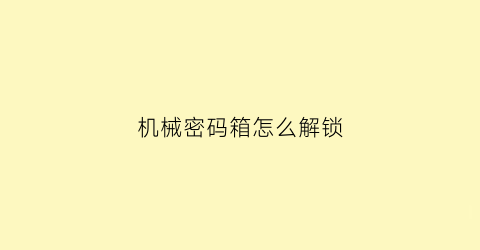 机械密码箱怎么解锁